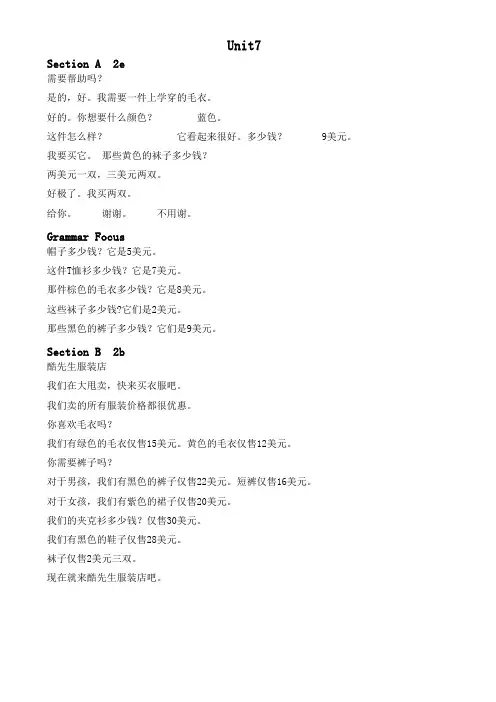 Unit7

Section A 2e
需要帮助吗？
是的，好。我需要一件上学穿的毛衣。
好的。你想要什么颜色？ 蓝色。
这件怎么样？ 它看起来很好。多少钱？ 9美元。
我要买它。 那些黄色的袜子多少钱？
两美元一双，三美元两双。
好极了。我买两双。
给你。 谢谢。 不用谢。

Grammar Focus
帽子多少钱？它是5美元。
这件T恤衫多少钱？它是7美元。
那件棕色的毛衣多少钱？它是8美元。
这些袜子多少钱?它们是2美元。
那些黑色的裤子多少钱？它们是9美元。

Section B 2b
酷先生服装店
我们在大甩卖，快来买衣服吧。
我们卖的所有服装价格都很优惠。
你喜欢毛衣吗？
我们有绿色的毛衣仅售15美元。黄色的毛衣仅售12美元。
你需要裤子吗？
对于男孩，我们有黑色的裤子仅售22美元。短裤仅售16美元。
对于女孩，我们有紫色的裙子仅售20美元。
我们的夹克衫多少钱？仅售30美元。
我们有黑色的鞋子仅售28美元。
袜子仅售2美元三双。
现在就来酷先生服装店吧。